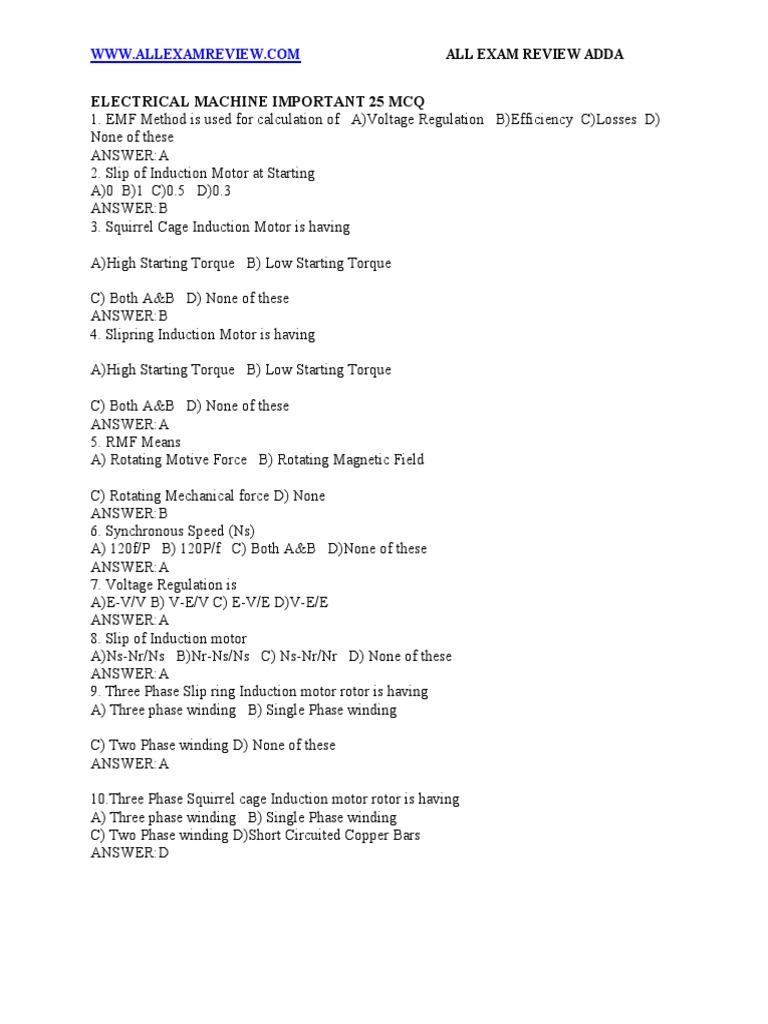 WWW.ALLEXAMREVIEW.COM ALL EXAM REVIEW ADDA

ELECTRICAL MACHINE IMPORTANT 25 MCQ
1. EMF Method is used for calculation of A)Voltage Regulation B)Efficiency C)Losses D) None of these
ANSWER:A
2. Slip of Induction Motor at Starting
A)0 B)1 C)0.5 D)0.3
ANSWER:B
3. Squirrel Cage Induction Motor is having

A)High Starting Torque B) Low Starting Torque

C) Both A&B D) None of these
ANSWER:B
4. Slipring Induction Motor is having

A)High Starting Torque B) Low Starting Torque

C) Both A&B D) None of these
ANSWER:A
5. RMF Means
A) Rotating Motive Force B) Rotating Magnetic Field

C) Rotating Mechanical force D) None
ANSWER:B
6. Synchronous Speed (Ns)
A) 120f/P B) 120P/f C) Both A&B D)None of these
ANSWER:A
7. Voltage Regulation is
A)E-V/V B) V-E/V C) E-V/E D)V-E/E
ANSWER:A
8. Slip of Induction motor
A)Ns-Nr/Ns B)Nr-Ns/Ns C) Ns-Nr/Nr D) None of these
ANSWER:A
9. Three Phase Slip ring Induction motor rotor is having
A) Three phase winding B) Single Phase winding

C) Two Phase winding D) None of these
ANSWER:A

10.Three Phase Squirrel cage Induction motor rotor is having
A) Three phase winding B) Single Phase winding
C) Two Phase winding D)Short Circuited Copper Bars
ANSWER:D